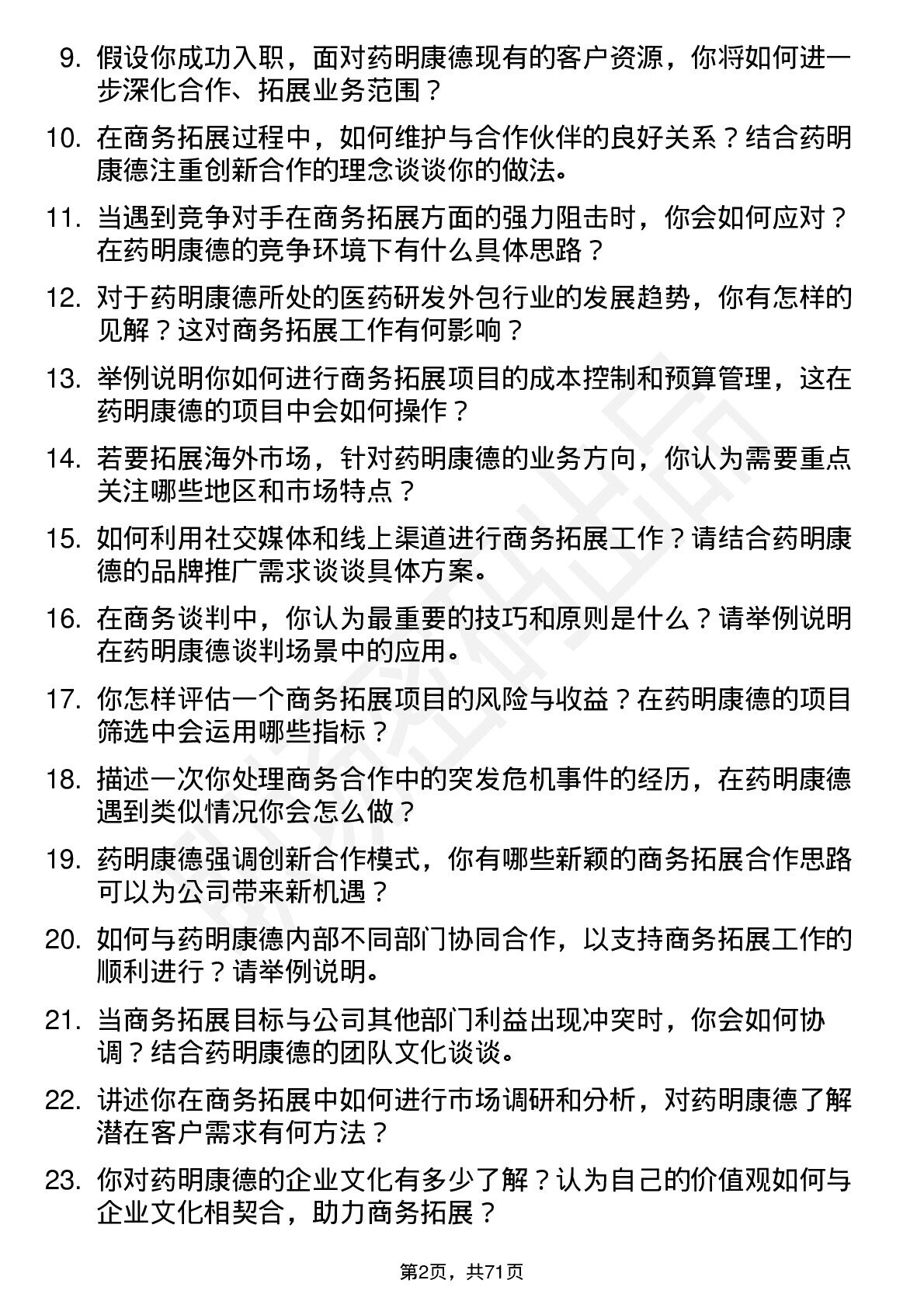 9. 假设你成功入职，面对药明康德现有的客户资源，你将如何进一步深化合作、拓展业务范围？

10. 在商务拓展过程中，如何维护与合作伙伴的良好关系？结合药明康德注重创新合作的理念谈谈你的做法。

11. 当遇到竞争对手在商务拓展方面的强力阻击时，你会如何应对？在药明康德的竞争环境下有什么具体思路？

12. 对于药明康德所处的医药研发外包行业的发展趋势，你有怎样的见解？这对商务拓展工作有何影响？

13. 举例说明你如何进行商务拓展项目的成本控制和预算管理，这在药明康德的项目中会如何操作？

14. 若要拓展海外市场，针对药明康德的业务方向，你认为需要重点关注哪些地区和市场特点？

15. 如何利用社交媒体和线上渠道进行商务拓展工作？请结合药明康德的品牌推广需求谈谈具体方案。

16. 在商务谈判中，你认为最重要的技巧和原则是什么？请举例说明在药明康德谈判场景中的应用。

17. 你怎样评估一个商务拓展项目的风险与收益？在药明康德的项目筛选中会运用哪些指标？

18. 描述一次你处理商务合作中的突发危机事件的经历，在药明康德遇到类似情况你会怎么做？

19. 药明康德强调创新合作模式，你有哪些新颖的商务拓展合作思路可以为公司带来新机遇？

20. 如何与药明康德内部不同部门协同合作，以支持商务拓展工作的顺利进行？请举例说明。

21. 当商务拓展目标与公司其他部门利益出现冲突时，你会如何协调？结合药明康德的团队文化谈谈。

22. 讲述你在商务拓展中如何进行市场调研和分析，对药明康德了解潜在客户需求有何方法？

23. 你对药明康德的企业文化有多少了解？认为自己的价值观如何与企业文化相契合，助力商务拓展？

第2页，共71页